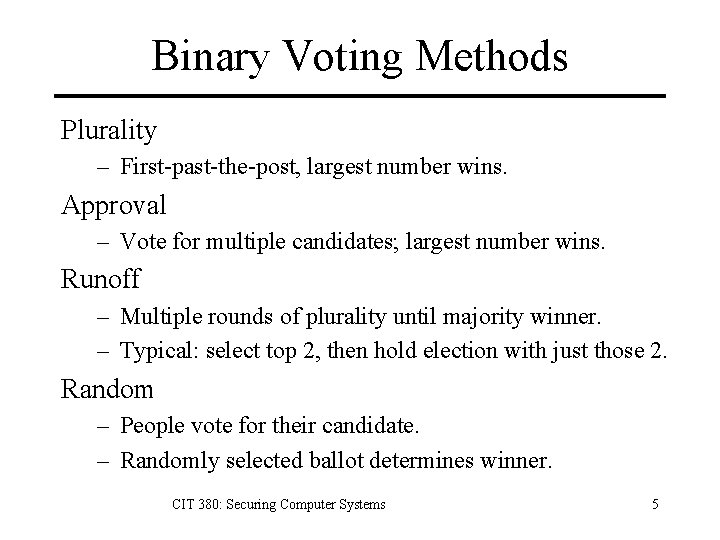 Binary Voting Methods

Plurality
– First-past-the-post, largest number wins.

Approval
– Vote for multiple candidates; largest number wins.

Runoff
– Multiple rounds of plurality until majority winner.
– Typical: select top 2, then hold election with just those 2.

Random
– People vote for their candidate.
– Randomly selected ballot determines winner.

CIT 380: Securing Computer Systems

5